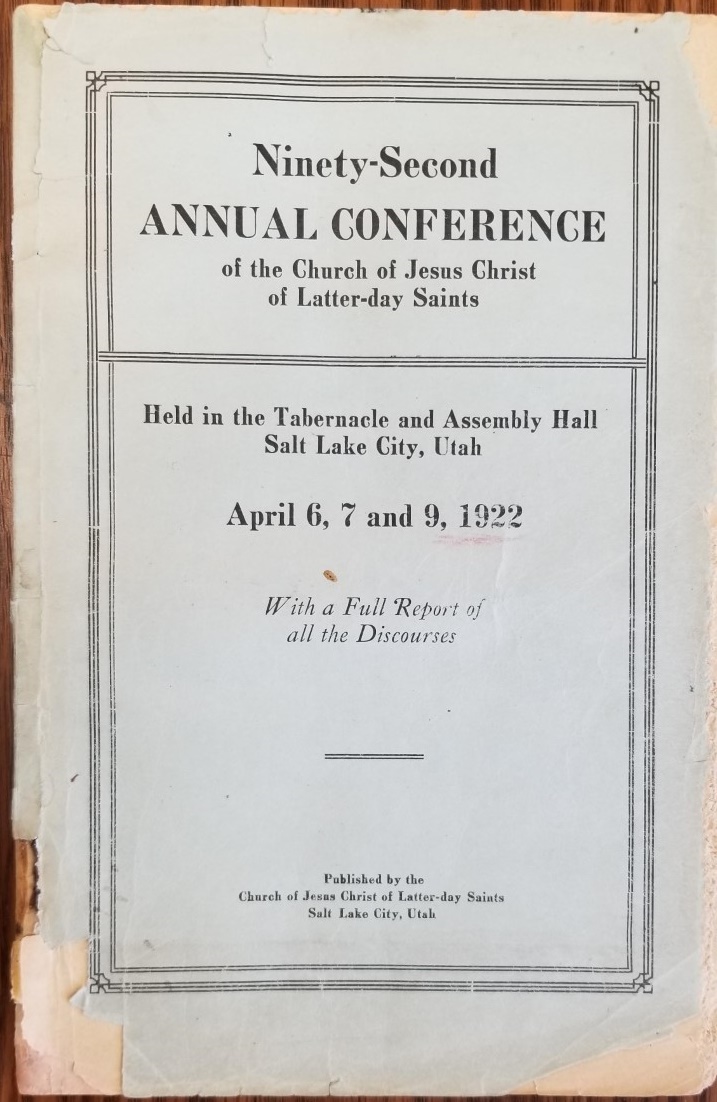 Ninety-Second
ANNUAL CONFERENCE
of the Church of Jesus Christ
of Latter-day Saints

Held in the Tabernacle and Assembly Hall
Salt Lake City, Utah

April 6, 7 and 9, 1922

With a Full Report of
all the Discourses

Published by the
Church of Jesus Christ of Latter-day Saints
Salt Lake City, Utah